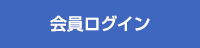 会員ログイン